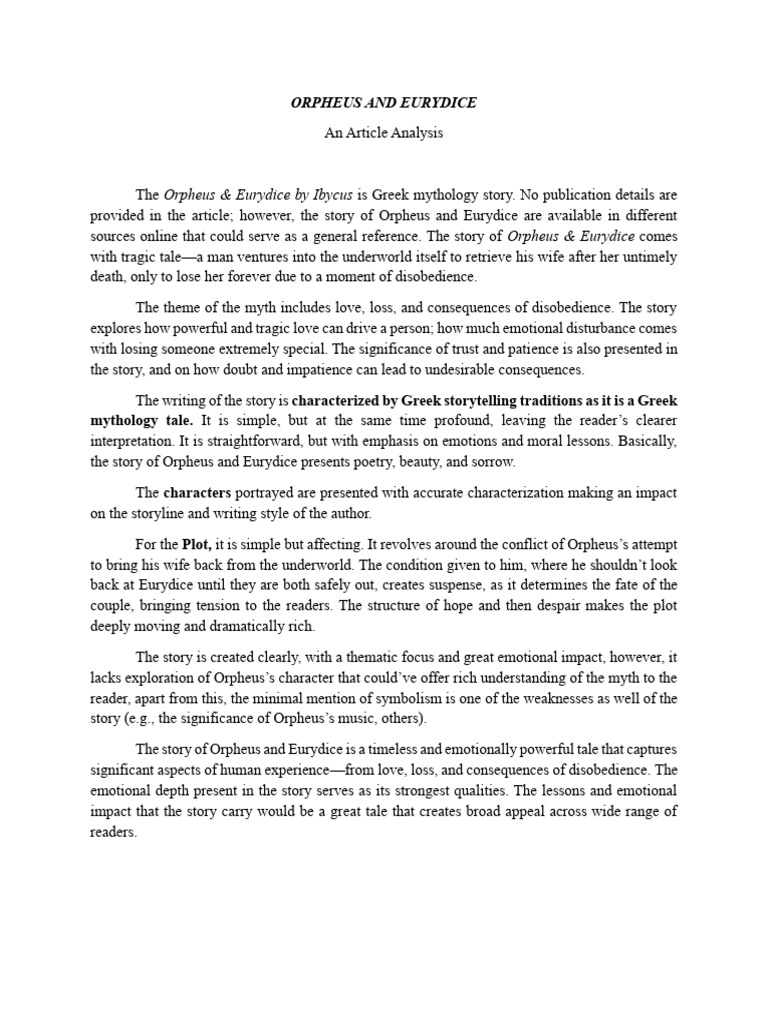 ORPHEUS AND EURYDICE

An Article Analysis

The Orpheus & Eurydice by Ibycus is Greek mythology story. No publication details are provided in the article; however, the story of Orpheus and Eurydice are available in different sources online that could serve as a general reference. The story of Orpheus & Eurydice comes with tragic tale—a man ventures into the underworld itself to retrieve his wife after her untimely death, only to lose her forever due to a moment of disobedience.

The theme of the myth includes love, loss, and consequences of disobedience. The story explores how powerful and tragic love can drive a person; how much emotional disturbance comes with losing someone extremely special. The significance of trust and patience is also presented in the story, and on how doubt and impatience can lead to undesirable consequences.

The writing of the story is characterized by Greek storytelling traditions as it is a Greek mythology tale. It is simple, but at the same time profound, leaving the reader's clearer interpretation. It is straightforward, but with emphasis on emotions and moral lessons. Basically, the story of Orpheus and Eurydice presents poetry, beauty, and sorrow.

The characters portrayed are presented with accurate characterization making an impact on the storyline and writing style of the author.

For the Plot, it is simple but affecting. It revolves around the conflict of Orpheus's attempt to bring his wife back from the underworld. The condition given to him, where he shouldn't look back at Eurydice until they are both safely out, creates suspense, as it determines the fate of the couple, bringing tension to the readers. The structure of hope and then despair makes the plot deeply moving and dramatically rich.

The story is created clearly, with a thematic focus and great emotional impact, however, it lacks exploration of Orpheus's character that could've offer rich understanding of the myth to the reader, apart from this, the minimal mention of symbolism is one of the weaknesses as well of the story (e.g., the significance of Orpheus's music, others).

The story of Orpheus and Eurydice is a timeless and emotionally powerful tale that captures significant aspects of human experience—from love, loss, and consequences of disobedience. The emotional depth present in the story serves as its strongest qualities. The lessons and emotional impact that the story carry would be a great tale that creates broad appeal across wide range of readers.